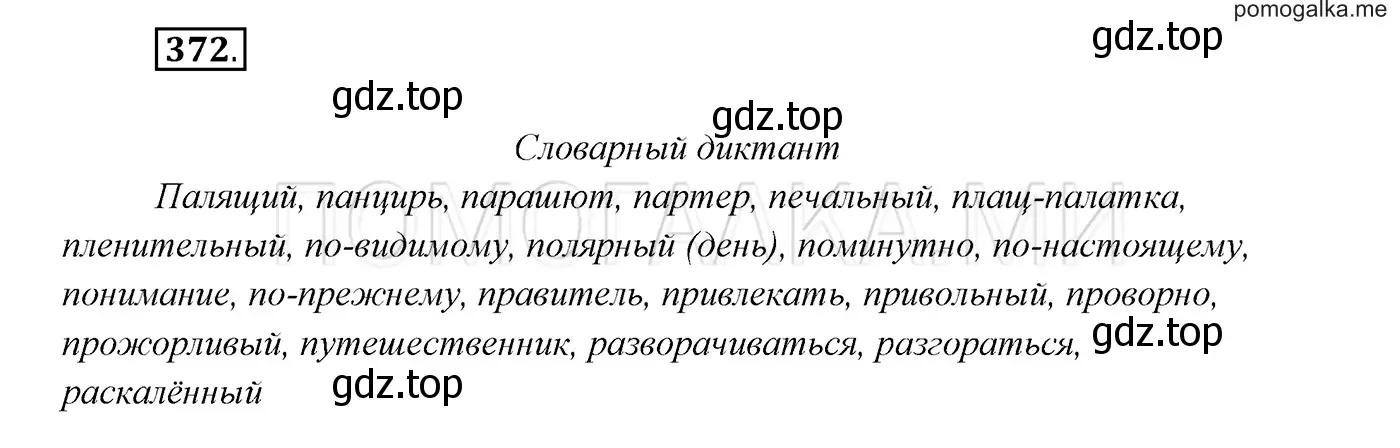 pomogalka.me

372.

gdz.top

gdz.top

gdz.top

Словарный диктант

Палящий, панцирь, парашют, партер, печальный, плащ-палатка, пленительный, по-видимому, полярный (день), поминутно, по-настоящему, понимание, по-прежнему, правитель, привлекать, привольный, проворно, прожорливый, путешественник, разворачиваться, разгораться, раскалённый

ПОМОГАЛКА.МИ

gdz.top

gdz.top